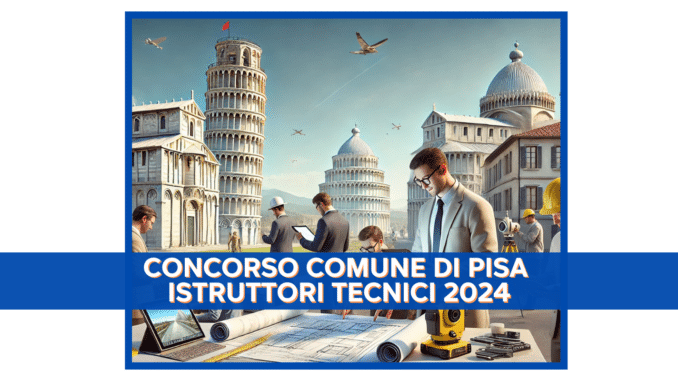 CONCORSO COMUNE DI PISA
ISTRUTTORI TECNICI 2024